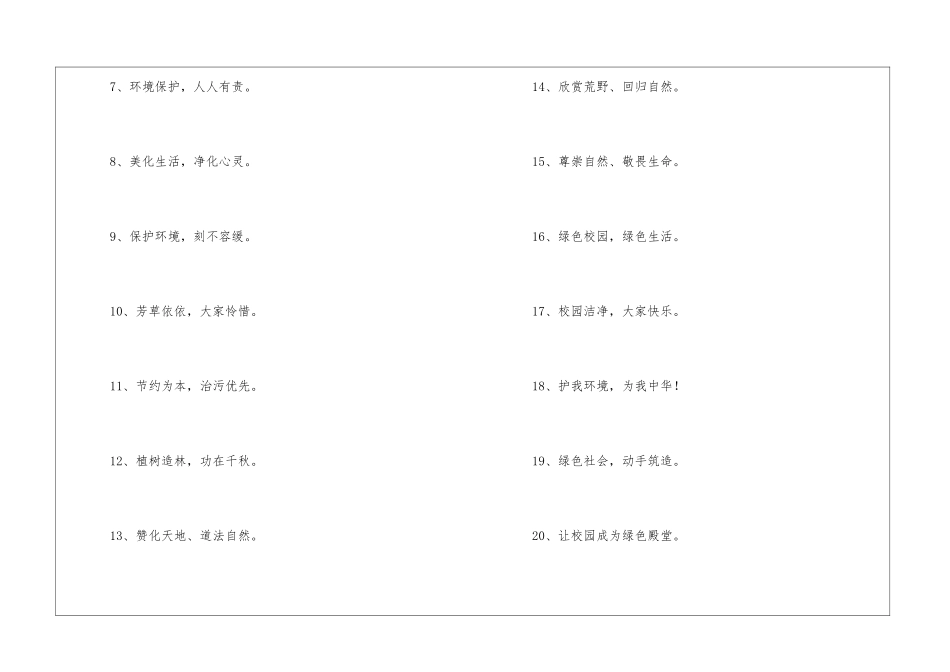 7、环境保护，人人有责。

8、美化生活，净化心灵。

9、保护环境，刻不容缓。

10、芳草依依，大家怜惜。

11、节约为本，治污优先。

12、植树造林，功在千秋。

13、赞化天地、道法自然。

14、欣赏荒野、回归自然。

15、尊崇自然、敬畏生命。

16、绿色校园，绿色生活。

17、校园洁净，大家快乐。

18、护我环境，为我中华！

19、绿色社会，动手筑造。

20、让校园成为绿色殿堂。